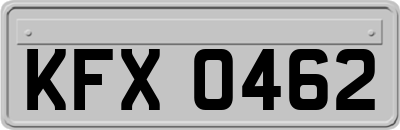 KFX 0462